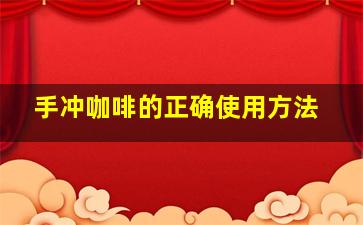 手冲咖啡的正确使用方法